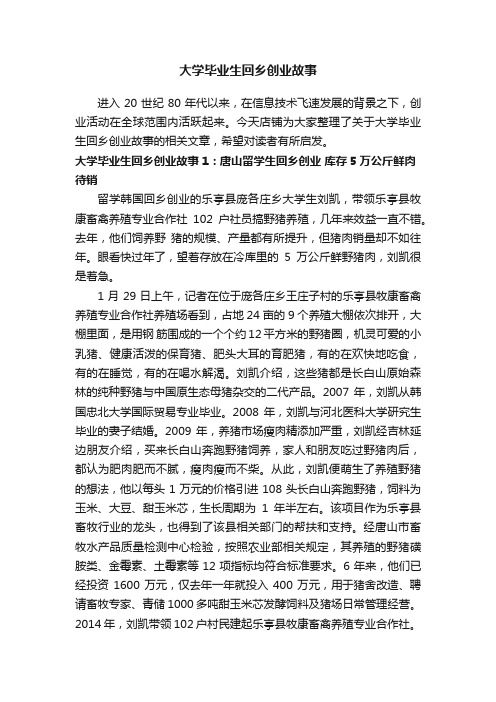 大学毕业生回乡创业故事

进入 20 世纪 80 年代以来，在信息技术飞速发展的背景之下，创业活动在全球范围内活跃起来。今天店铺为大家整理了关于大学毕业生回乡创业故事的相关文章，希望对读者有所启发。

大学毕业生回乡创业故事 1：唐山留学生回乡创业 库存 5 万公斤鲜肉待销

留学韩国回乡创业的乐亭县庞各庄乡大学生刘凯，带领乐亭县牧康畜禽养殖专业合作社 102 户社员搞野猪养殖，几年来效益一直不错。去年，他们饲养野 猪的规模、产量都有所提升，但猪肉销量却不如往年。眼看快过年了，望着存放在冷库里的 5 万公斤鲜野猪肉，刘凯很是着急。

1 月 29 日上午，记者在位于庞各庄乡王庄子村的乐亭县牧康畜禽养殖专业合作社养殖场看到，占地 24 亩的 9 个养殖大棚依次排开，大棚里面，是用钢 筋围成的一个个约 12 平方米的野猪圈，机灵可爱的小乳猪、健康活泼的保育猪、肥头大耳的育肥猪，有的在欢快地吃食，有的在睡觉，有的在喝水解渴。刘凯介绍，这些猪都是长白山原始森林的纯种野猪与中国原生态母猪杂交的二代产品。2007 年，刘凯从韩国忠北大学国际贸易专业毕业。2008 年，刘凯与河北医科大学研究生毕业的妻子结婚。2009 年，养猪市场瘦肉精添加严重，刘凯经吉林延边朋友介绍，买来长白山奔跑野猪饲养，家人和朋友吃过野猪肉后，都认为肥肉肥而不腻，瘦肉瘦而不柴。从此，刘凯便萌生了养殖野猪的想法，他以每头 1 万元的价格引进 108 头长白山奔跑野猪，饲料为玉米、大豆、甜玉米芯，生长周期为 1 年半左右。该项目作为乐亭县畜牧行业的龙头，也得到了该县相关部门的帮扶和支持。经唐山市畜牧水产品质量检测中心检验，按照农业部相关规定，其养殖的野猪磺胺类、金霉素、土霉素等 12 项指标均符合标准要求。6 年来，他们已经投资 1600 万元，仅去年一年就投入 400 万元，用于猪舍改造、聘请畜牧专家、青储 1000 多吨甜玉米芯发酵饲料及猪场日常管理经营。2014 年，刘凯带领 102 户村民建起乐亭县牧康畜禽养殖专业合作社。